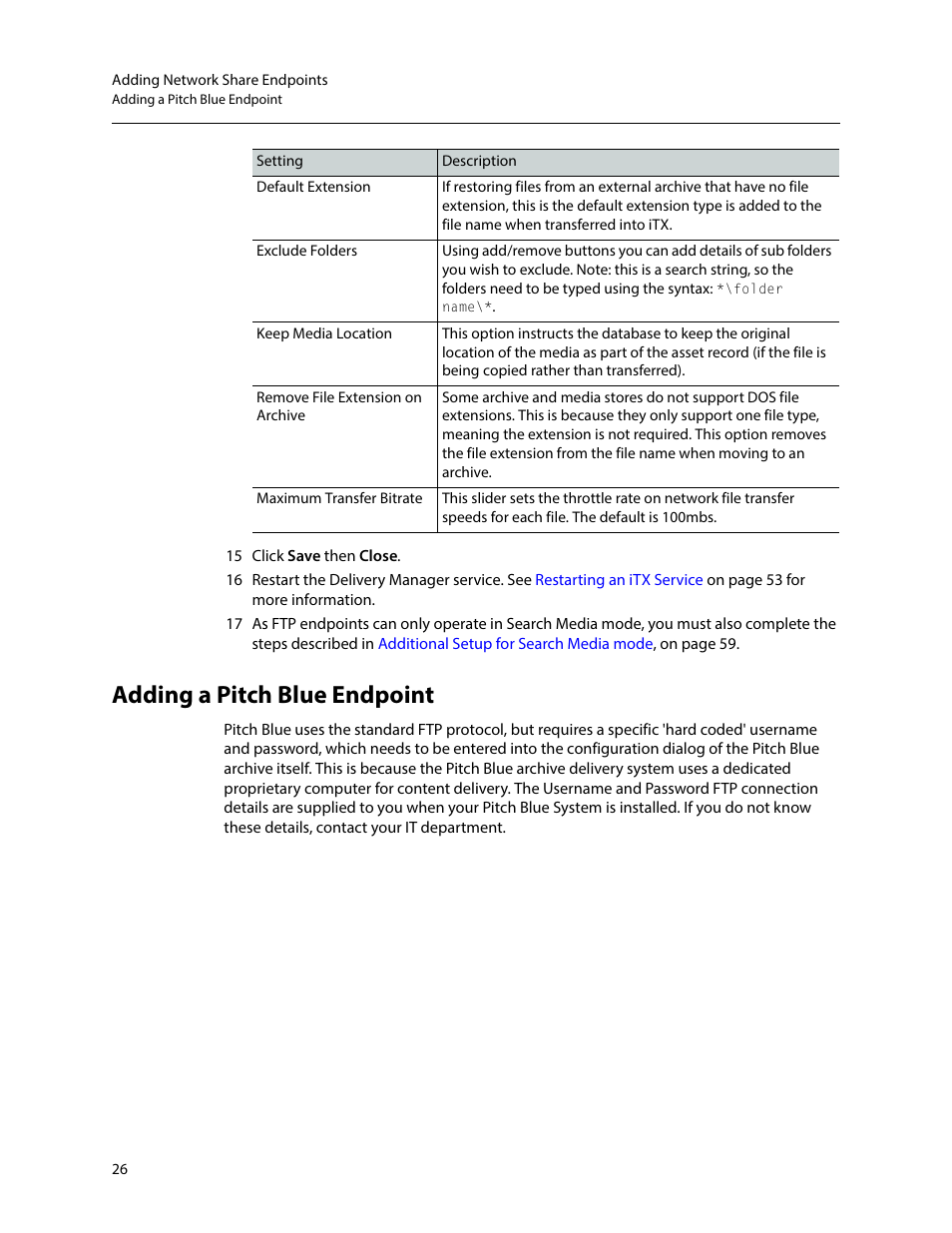 Adding Network Share Endpoints
Adding a Pitch Blue Endpoint

| Setting | Description |
|---|---|
| Default Extension | If restoring files from an external archive that have no file extension, this is the default extension type is added to the file name when transferred into iTX. |
| Exclude Folders | Using add/remove buttons you can add details of sub folders you wish to exclude. Note: this is a search string, so the folders need to be typed using the syntax: *\folder name\*. |
| Keep Media Location | This option instructs the database to keep the original location of the media as part of the asset record (if the file is being copied rather than transferred). |
| Remove File Extension on Archive | Some archive and media stores do not support DOS file extensions. This is because they only support one file type, meaning the extension is not required. This option removes the file extension from the file name when moving to an archive. |
| Maximum Transfer Bitrate | This slider sets the throttle rate on network file transfer speeds for each file. The default is 100mbs. |

15 Click Save then Close.

16 Restart the Delivery Manager service. See Restarting an iTX Service on page 53 for more information.

17 As FTP endpoints can only operate in Search Media mode, you must also complete the steps described in Additional Setup for Search Media mode, on page 59.

Adding a Pitch Blue Endpoint

Pitch Blue uses the standard FTP protocol, but requires a specific 'hard coded' username and password, which needs to be entered into the configuration dialog of the Pitch Blue archive itself. This is because the Pitch Blue archive delivery system uses a dedicated proprietary computer for content delivery. The Username and Password FTP connection details are supplied to you when your Pitch Blue System is installed. If you do not know these details, contact your IT department.

26